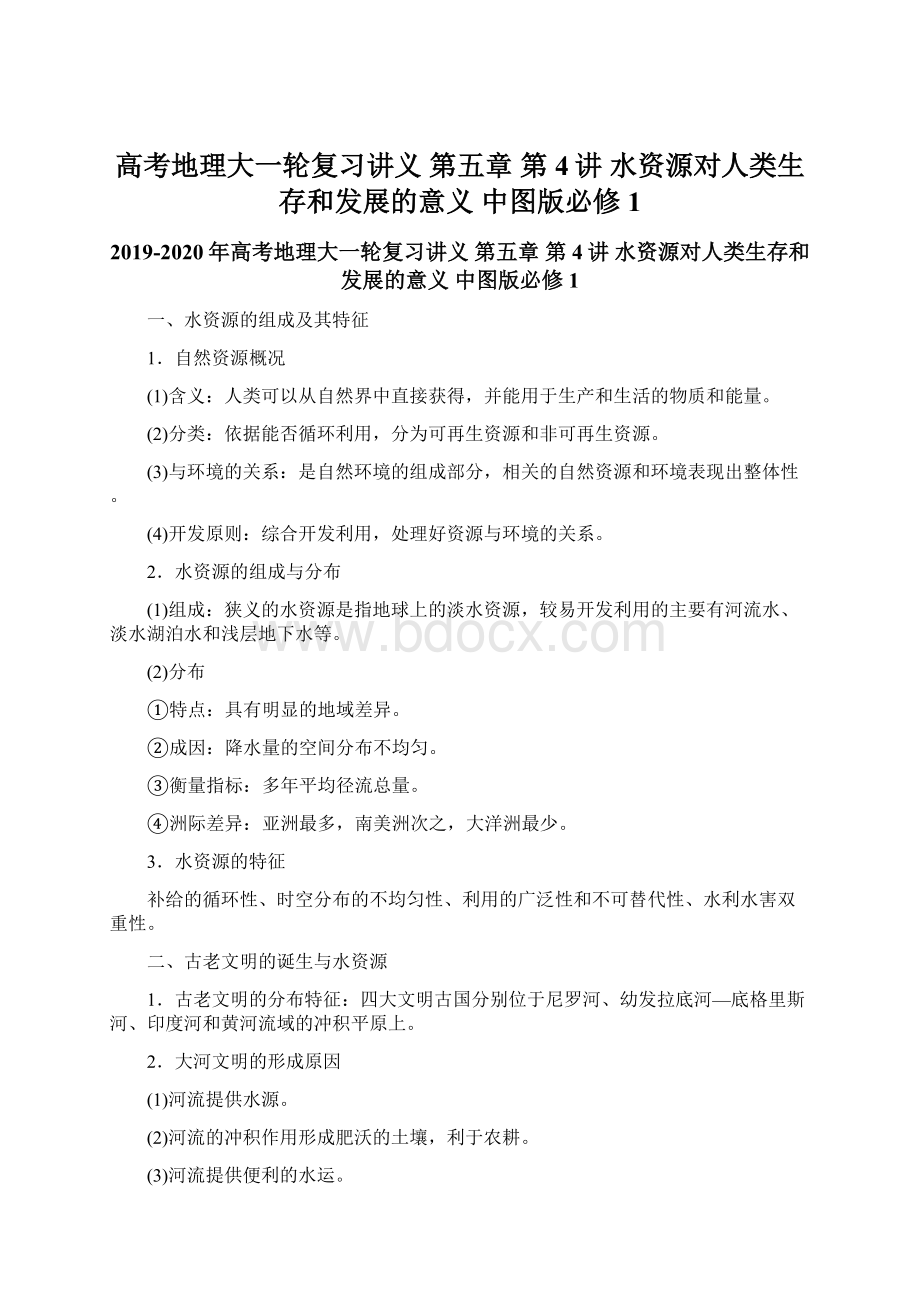 高考地理大一轮复习讲义 第五章 第4讲 水资源对人类生存和发展的意义 中图版必修1

2019-2020年高考地理大一轮复习讲义 第五章 第4讲 水资源对人类生存和发展的意义 中图版必修1

一、水资源的组成及其特征

1．自然资源概况

(1)含义：人类可以从自然界中直接获得，并能用于生产和生活的物质和能量。

(2)分类：依据能否循环利用，分为可再生资源和非可再生资源。

(3)与环境的关系：是自然环境的组成部分，相关的自然资源和环境表现出整体性。

(4)开发原则：综合开发利用，处理好资源与环境的关系。

2．水资源的组成与分布

(1)组成：狭义的水资源是指地球上的淡水资源，较易开发利用的主要有河流水、淡水湖泊水和浅层地下水等。

www.bdocx.com

(2)分布

①特点：具有明显的地域差异。

②成因：降水量的空间分布不均匀。

③衡量指标：多年平均径流总量。

④洲际差异：亚洲最多，南美洲次之，大洋洲最少。

3．水资源的特征

补给的循环性、时空分布的不均匀性、利用的广泛性和不可替代性、水利水害双重性。

二、古老文明的诞生与水资源

1．古老文明的分布特征：四大文明古国分别位于尼罗河、幼发拉底河—底格里斯河、印度河和黄河流域的冲积平原上。

2．大河文明的形成原因

(1)河流提供水源。

(2)河流的冲积作用形成肥沃的土壤，利于农耕。

(3)河流提供便利的水运。